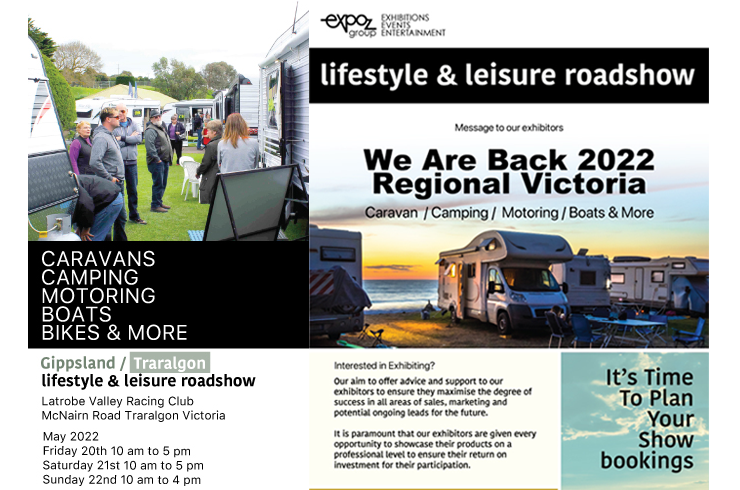 CARAVANS
CAMPING
MOTORING
BOATS
BIKES & MORE

Gippsland / Traralgon
lifestyle & leisure roadshow
Latrobe Valley Racing Club
McNairn Road Traralgon Victoria

May 2022
Friday 20th 10 am to 5 pm
Saturday 21st 10 am to 5 pm
Sunday 22nd 10 am to 4 pm

expoz group EXHIBITIONS EVENTS ENTERTAINMENT

lifestyle & leisure roadshow

Message to our exhibitors

We Are Back 2022
Regional Victoria

Caravan / Camping / Motoring / Boats & More

Interested in Exhibiting?

Our aim to offer advice and support to our exhibitors to ensure they maximise the degree of success in all areas of sales, marketing and potential ongoing leads for the future.

It is paramount that our exhibitors are given every opportunity to showcase their products on a professional level to ensure their return on investment for their participation.

It's Time To Plan Your Show bookings